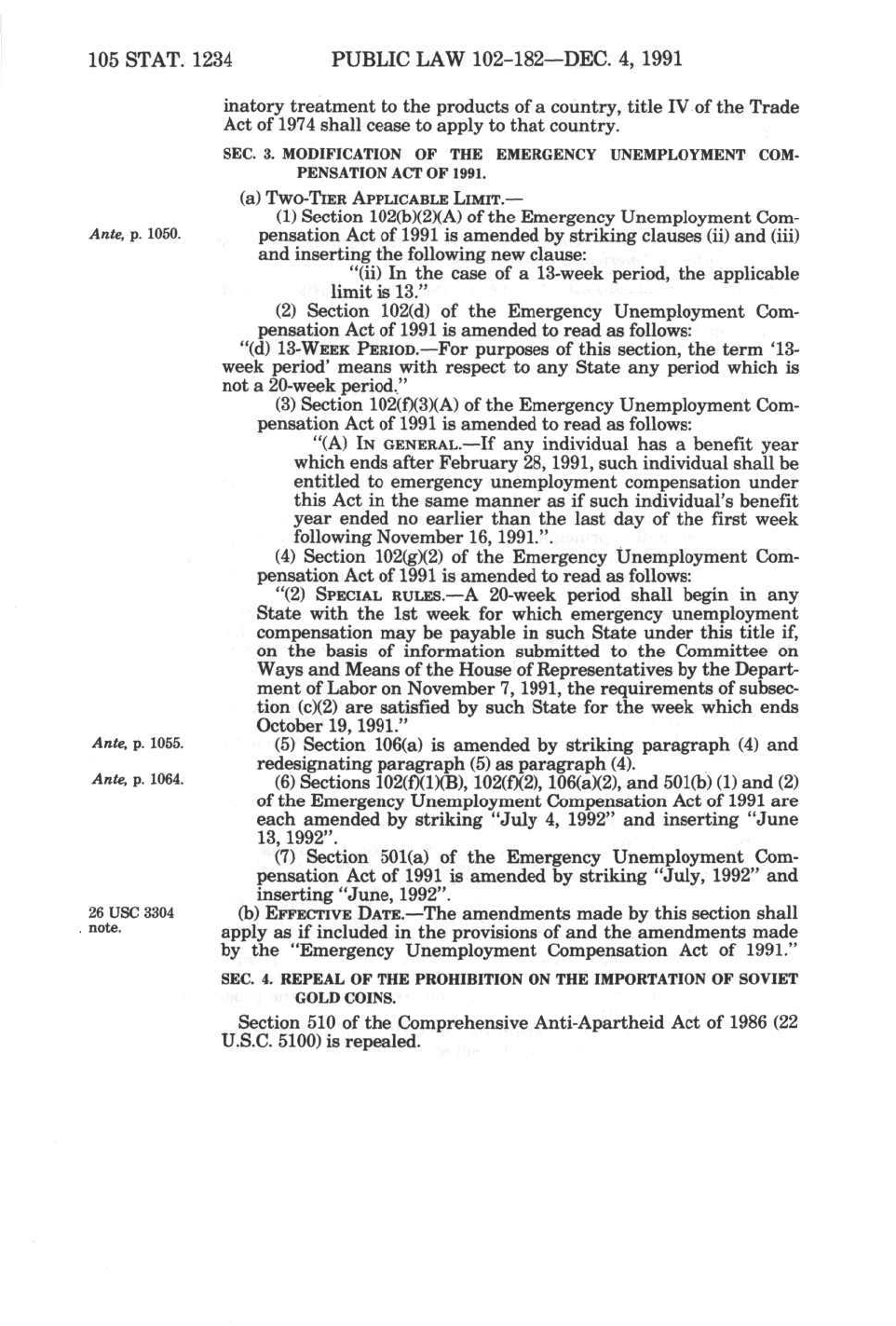 105 STAT. 1234 PUBLIC LAW 102-182—DEC. 4, 1991

inatory treatment to the products of a country, title IV of the Trade Act of 1974 shall cease to apply to that country.

SEC. 3. MODIFICATION OF THE EMERGENCY UNEMPLOYMENT COMPENSATION ACT OF 1991.

(a) TWO-TIER APPLICABLE LIMIT.—

Ante, p. 1050.

(1) Section 102(b)(2)(A) of the Emergency Unemployment Compensation Act of 1991 is amended by striking clauses (ii) and (iii) and inserting the following new clause:

"(ii) In the case of a 13-week period, the applicable limit is 13."

(2) Section 102(d) of the Emergency Unemployment Compensation Act of 1991 is amended to read as follows:

"(d) 13-WEEK PERIOD.—For purposes of this section, the term '13-week period' means with respect to any State any period which is not a 20-week period."

(3) Section 102(f)(3)(A) of the Emergency Unemployment Compensation Act of 1991 is amended to read as follows:

"(A) IN GENERAL.—If any individual has a benefit year which ends after February 28, 1991, such individual shall be entitled to emergency unemployment compensation under this Act in the same manner as if such individual's benefit year ended no earlier than the last day of the first week following November 16, 1991.".

(4) Section 102(g)(2) of the Emergency Unemployment Compensation Act of 1991 is amended to read as follows:

"(2) SPECIAL RULES.—A 20-week period shall begin in any State with the 1st week for which emergency unemployment compensation may be payable in such State under this title if, on the basis of information submitted to the Committee on Ways and Means of the House of Representatives by the Department of Labor on November 7, 1991, the requirements of subsection (c)(2) are satisfied by such State for the week which ends October 19, 1991."

Ante, p. 1055.

(5) Section 106(a) is amended by striking paragraph (4) and redesignating paragraph (5) as paragraph (4).

Ante, p. 1064.

(6) Sections 102(f)(1)(B), 102(f)(2), 106(a)(2), and 501(b) (1) and (2) of the Emergency Unemployment Compensation Act of 1991 are each amended by striking "July 4, 1992" and inserting "June 13, 1992".

(7) Section 501(a) of the Emergency Unemployment Compensation Act of 1991 is amended by striking "July, 1992" and inserting "June, 1992".

26 USC 3304 note.

(b) EFFECTIVE DATE.—The amendments made by this section shall apply as if included in the provisions of and the amendments made by the "Emergency Unemployment Compensation Act of 1991."

SEC. 4. REPEAL OF THE PROHIBITION ON THE IMPORTATION OF SOVIET GOLD COINS.

Section 510 of the Comprehensive Anti-Apartheid Act of 1986 (22 U.S.C. 5100) is repealed.